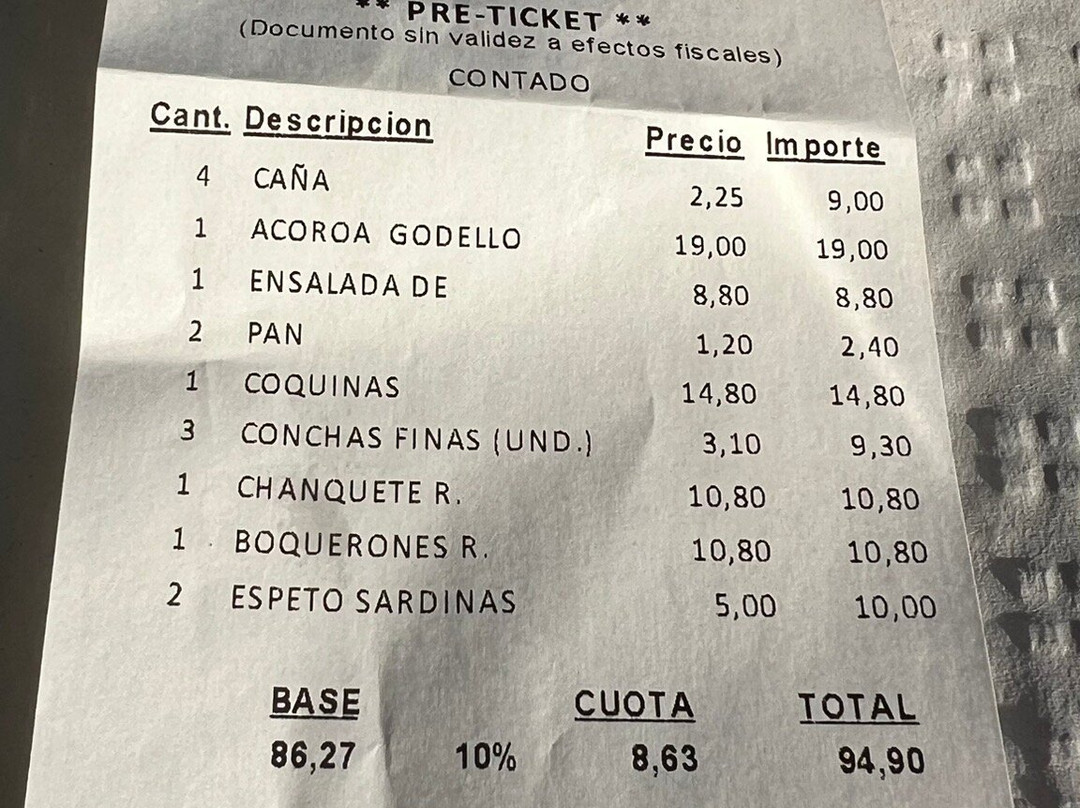 ** PRE-TICKET **
(Documento sin validez a efectos fiscales)
CONTADO

| Cant. | Descripcion | Precio | Importe |
|---|---|---|---|
| 4 | CAÑA | 2,25 | 9,00 |
| 1 | ACOROA GODELLO | 19,00 | 19,00 |
| 1 | ENSALADA DE | 8,80 | 8,80 |
| 2 | PAN | 1,20 | 2,40 |
| 1 | COQUINAS | 14,80 | 14,80 |
| 3 | CONCHAS FINAS (UND.) | 3,10 | 9,30 |
| 1 | CHANQUETE R. | 10,80 | 10,80 |
| 1 | BOQUERONES R. | 10,80 | 10,80 |
| 2 | ESPETO SARDINAS | 5,00 | 10,00 |

| BASE | | CUOTA | TOTAL |
|---|---|---|---|
| 86,27 | 10% | 8,63 | 94,90 |